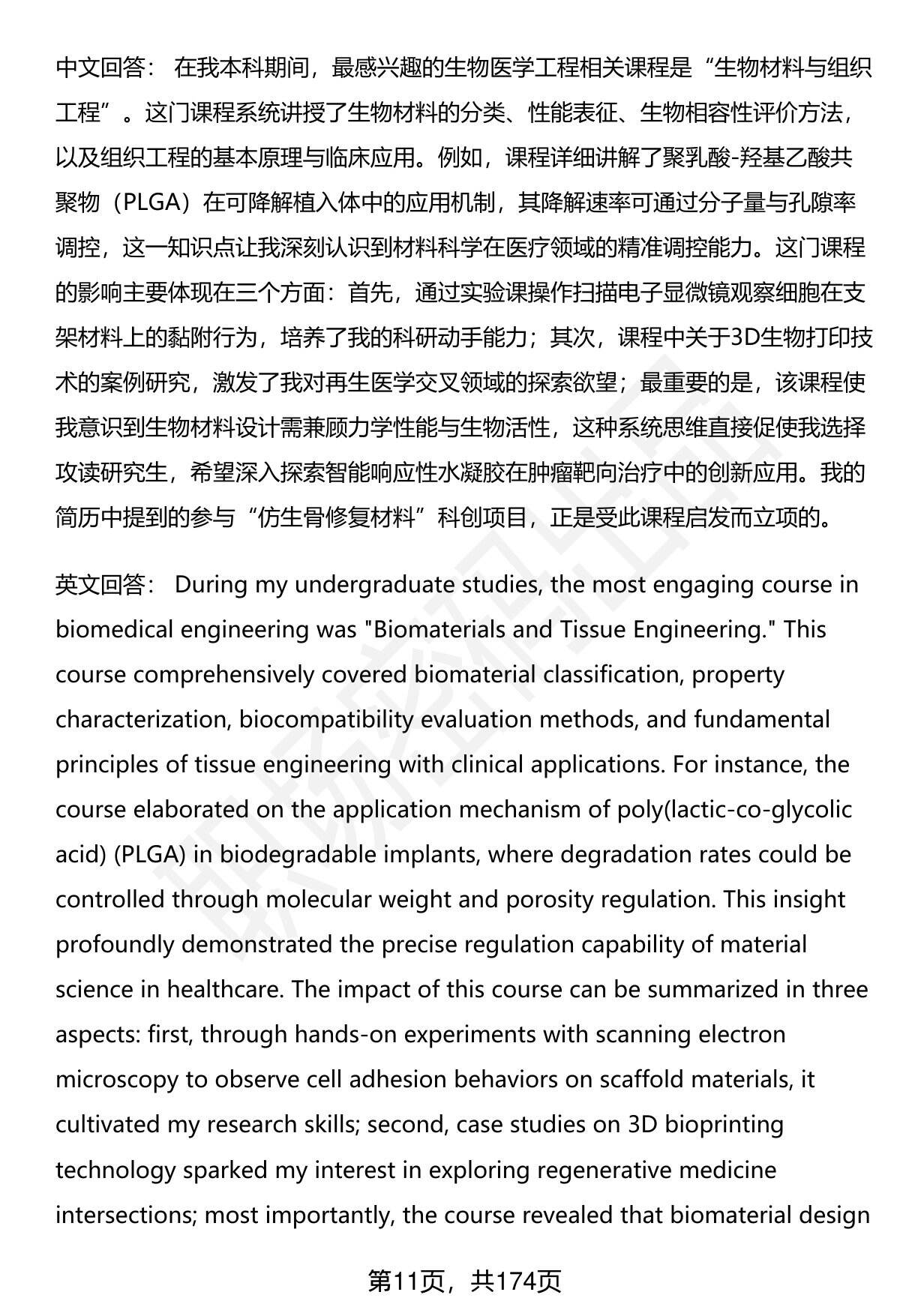 中文回答： 在我本科期间，最感兴趣的生物医学工程相关课程是“生物材料与组织工程”。这门课程系统讲授了生物材料的分类、性能表征、生物相容性评价方法，以及组织工程的基本原理与临床应用。例如，课程详细讲解了聚乳酸-羟基乙酸共聚物（PLGA）在可降解植入体中的应用机制，其降解速率可通过分子量与孔隙率调控，这一知识点让我深刻认识到材料科学在医疗领域的精准调控能力。这门课程的影响主要体现在三个方面：首先，通过实验课操作扫描电子显微镜观察细胞在支架材料上的黏附行为，培养了我的科研动手能力；其次，课程中关于3D生物打印技术的案例研究，激发了我对再生医学交叉领域的探索欲望；最重要的是，该课程使我意识到生物材料设计需兼顾力学性能与生物活性，这种系统思维直接促使我选择攻读研究生，希望深入探索智能响应性水凝胶在肿瘤靶向治疗中的创新应用。我的简历中提到的参与“仿生骨修复材料”科创项目，正是受此课程启发而立项的。

英文回答： During my undergraduate studies, the most engaging course in biomedical engineering was "Biomaterials and Tissue Engineering." This course comprehensively covered biomaterial classification, property characterization, biocompatibility evaluation methods, and fundamental principles of tissue engineering with clinical applications. For instance, the course elaborated on the application mechanism of poly(lactic-co-glycolic acid) (PLGA) in biodegradable implants, where degradation rates could be controlled through molecular weight and porosity regulation. This insight profoundly demonstrated the precise regulation capability of material science in healthcare. The impact of this course can be summarized in three aspects: first, through hands-on experiments with scanning electron microscopy to observe cell adhesion behaviors on scaffold materials, it cultivated my research skills; second, case studies on 3D bioprinting technology sparked my interest in exploring regenerative medicine intersections; most importantly, the course revealed that biomaterial design

第11页，共174页